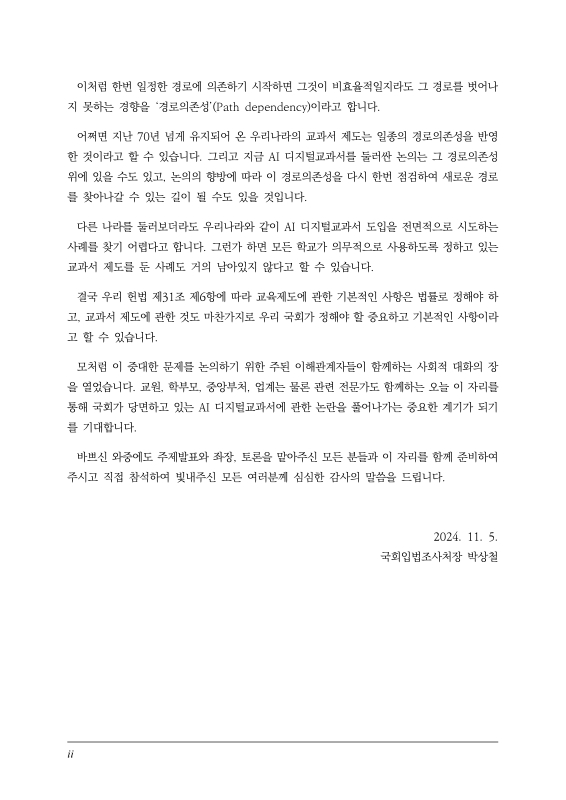 이처럼 한번 일정한 경로에 의존하기 시작하면 그것이 비효율적일지라도 그 경로를 벗어나지 못하는 경향을 '경로의존성'(Path dependency)이라고 합니다.

어쩌면 지난 70년 넘게 유지되어 온 우리나라의 교과서 제도는 일종의 경로의존성을 반영한 것이라고 할 수 있습니다. 그리고 지금 AI 디지털교과서를 둘러싼 논의는 그 경로의존성 위에 있을 수도 있고, 논의의 향방에 따라 이 경로의존성을 다시 한번 점검하여 새로운 경로를 찾아나갈 수 있는 길이 될 수도 있을 것입니다.

다른 나라를 둘러보더라도 우리나라와 같이 AI 디지털교과서 도입을 전면적으로 시도하는 사례를 찾기 어렵다고 합니다. 그런가 하면 모든 학교가 의무적으로 사용하도록 정하고 있는 교과서 제도를 둔 사례도 거의 남아있지 않다고 할 수 있습니다.

결국 우리 헌법 제31조 제6항에 따라 교육제도에 관한 기본적인 사항은 법률로 정해야 하고, 교과서 제도에 관한 것도 마찬가지로 우리 국회가 정해야 할 중요하고 기본적인 사항이라고 할 수 있습니다.

모처럼 이 중대한 문제를 논의하기 위한 주된 이해관계자들이 함께하는 사회적 대화의 장을 열었습니다. 교원, 학부모, 중앙부처, 업계는 물론 관련 전문가도 함께하는 오늘 이 자리를 통해 국회가 당면하고 있는 AI 디지털교과서에 관한 논란을 풀어나가는 중요한 계기가 되기를 기대합니다.

바쁘신 와중에도 주제발표와 좌장, 토론을 맡아주신 모든 분들과 이 자리를 함께 준비하여 주시고 직접 참석하여 빛내주신 모든 여러분께 심심한 감사의 말씀을 드립니다.

2024. 11. 5.

국회입법조사처장 박상철

ii